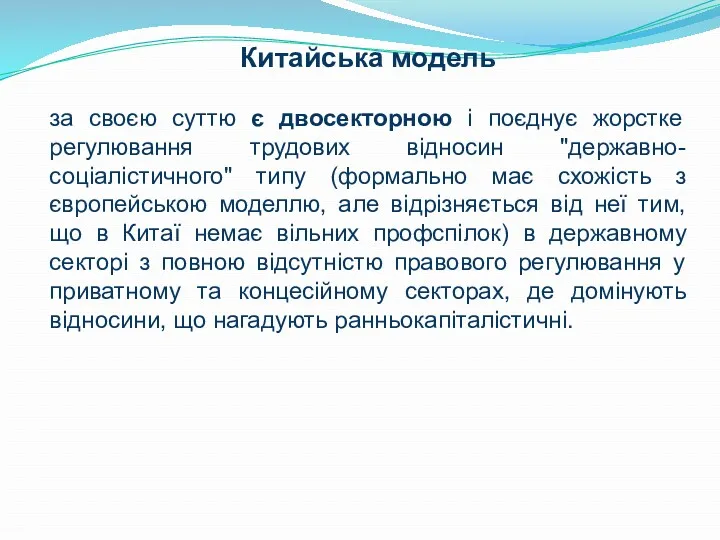 Китайська модель

за своєю суттю є двосекторною і поєднує жорстке регулювання трудових відносин "державно-соціалістичного" типу (формально має схожість з європейською моделлю, але відрізняється від неї тим, що в Китаї немає вільних профспілок) в державному секторі з повною відсутністю правового регулювання у приватному та концесійному секторах, де домінують відносини, що нагадують ранньокапіталістичні.